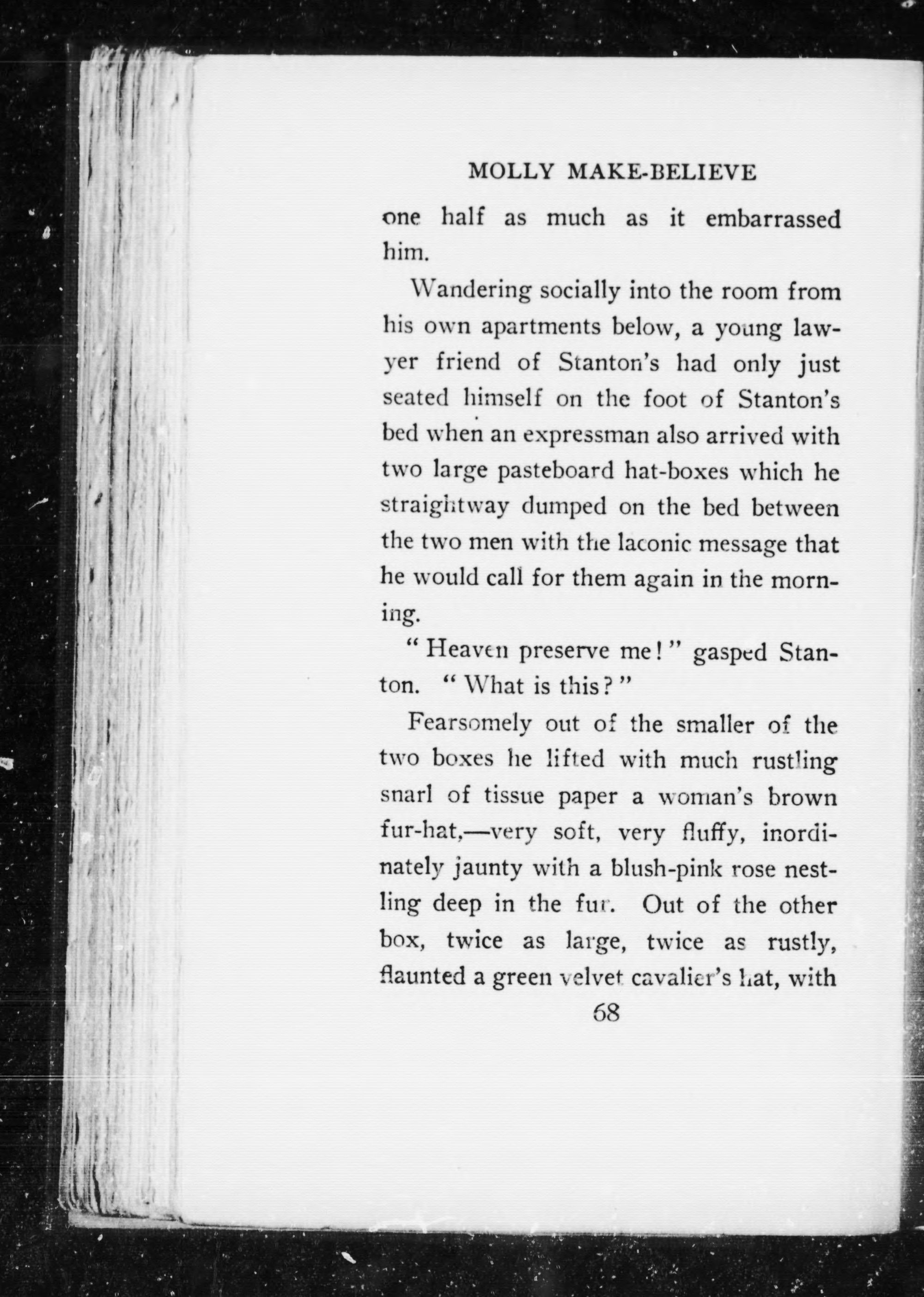 MOLLY MAKE-BELIEVE

one half as much as it embarrassed him.

Wandering socially into the room from his own apartments below, a young lawyer friend of Stanton's had only just seated himself on the foot of Stanton's bed when an expressman also arrived with two large pasteboard hat-boxes which he straightway dumped on the bed between the two men with the laconic message that he would call for them again in the morning.

"Heaven preserve me!" gasped Stanton. "What is this?"

Fearsomely out of the smaller of the two boxes he lifted with much rustling snarl of tissue paper a woman's brown fur-hat,—very soft, very fluffy, inordinately jaunty with a blush-pink rose nestling deep in the fur. Out of the other box, twice as large, twice as rustly, flaunted a green velvet cavalier's hat, with

68